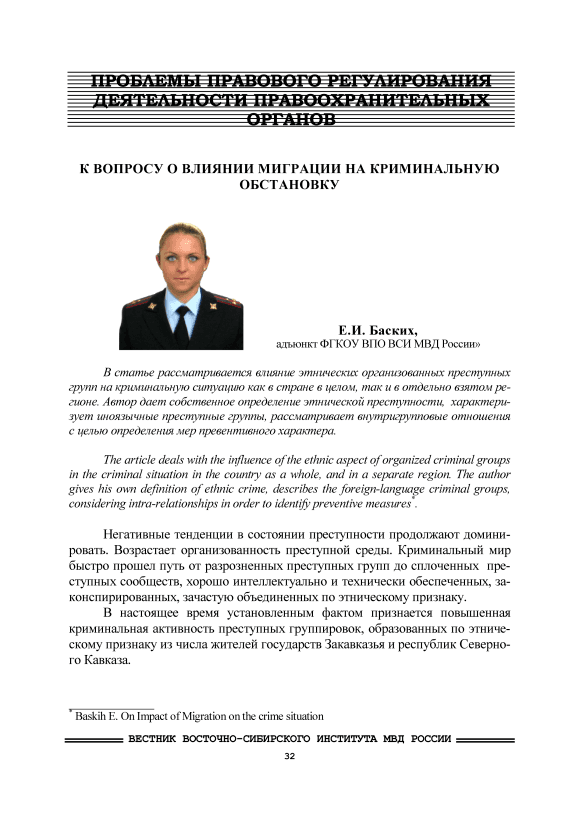 ПРОБЛЕМЫ ПРАВОВОГО РЕГУЛИРОВАНИЯ ДЕЯТЕЛЬНОСТИ ПРАВООХРАНИТЕЛЬНЫХ ОРГАНОВ

К ВОПРОСУ О ВЛИЯНИИ МИГРАЦИИ НА КРИМИНАЛЬНУЮ ОБСТАНОВКУ

Е.И. Баских,
адъюнкт ФГКОУ ВПО ВСИ МВД России»

В статье рассматривается влияние этнических организованных преступных групп на криминальную ситуацию как в стране в целом, так и в отдельно взятом регионе. Автор дает собственное определение этнической преступности, характеризует иноязычные преступные группы, рассматривает внутригрупповые отношения с целью определения мер превентивного характера.

The article deals with the influence of the ethnic aspect of organized criminal groups in the criminal situation in the country as a whole, and in a separate region. The author gives his own definition of ethnic crime, describes the foreign-language criminal groups, considering intra-relationships in order to identify preventive measures*.

Негативные тенденции в состоянии преступности продолжают доминировать. Возрастает организованность преступной среды. Криминальный мир быстро прошел путь от разрозненных преступных групп до сплоченных преступных сообществ, хорошо интеллектуально и технически обеспеченных, законспирированных, зачастую объединенных по этническому признаку.

В настоящее время установленным фактом признается повышенная криминальная активность преступных группировок, образованных по этническому признаку из числа жителей государств Закавказья и республик Северного Кавказа.

* Baskih E. On Impact of Migration on the crime situation

ВЕСТНИК ВОСТОЧНО-СИБИРСКОГО ИНСТИТУТА МВД РОССИИ

32